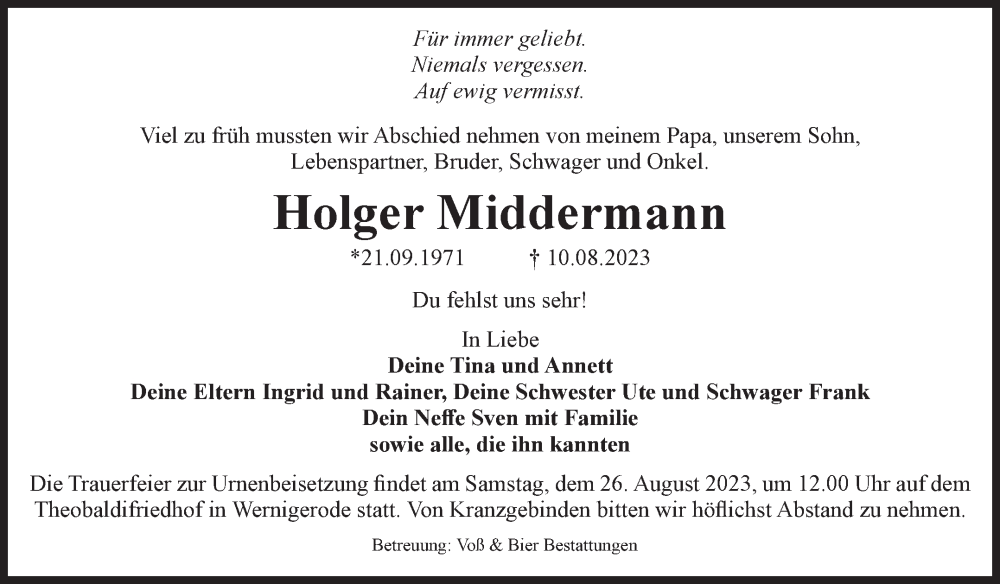 Für immer geliebt.
Niemals vergessen.
Auf ewig vermisst.

Viel zu früh mussten wir Abschied nehmen von meinem Papa, unserem Sohn, Lebenspartner, Bruder, Schwager und Onkel.

Holger Middermann

*21.09.1971 † 10.08.2023

Du fehlst uns sehr!

In Liebe
Deine Tina und Annett
Deine Eltern Ingrid und Rainer, Deine Schwester Ute und Schwager Frank
Dein Neffe Sven mit Familie
sowie alle, die ihn kannten

Die Trauerfeier zur Urnenbeisetzung findet am Samstag, dem 26. August 2023, um 12.00 Uhr auf dem Theobaldifriedhof in Wernigerode statt. Von Kranzgebinden bitten wir höflichst Abstand zu nehmen.

Betreuung: Voß & Bier Bestattungen